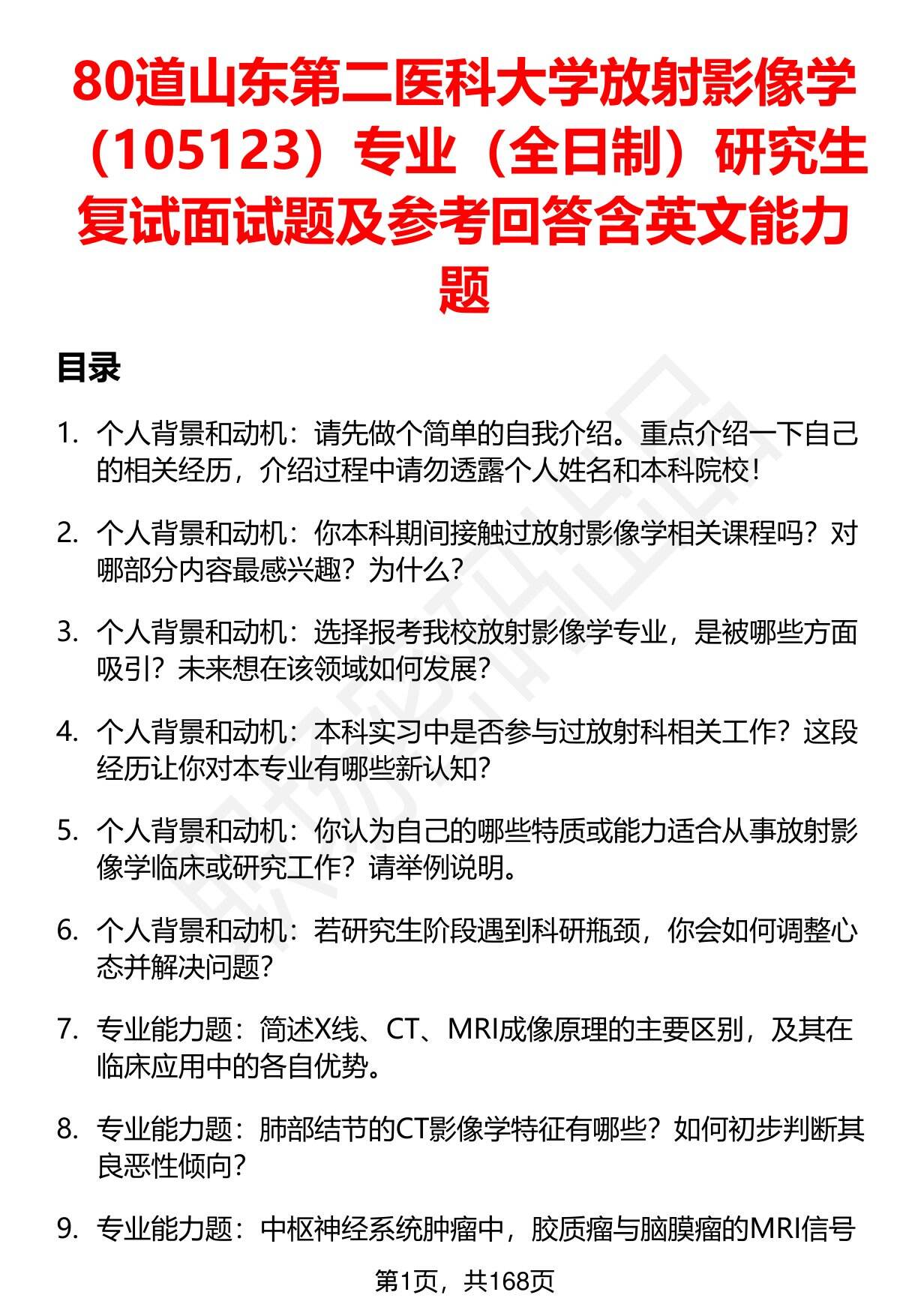 80道山东第二医科大学放射影像学（105123）专业（全日制）研究生复试面试题及参考回答含英文能力题

目录

1. 个人背景和动机：请先做个简单的自我介绍。重点介绍一下自己的相关经历，介绍过程中请勿透露个人姓名和本科院校！

2. 个人背景和动机：你本科期间接触过放射影像学相关课程吗？对哪部分内容最感兴趣？为什么？

3. 个人背景和动机：选择报考我校放射影像学专业，是被哪些方面吸引？未来想在该领域如何发展？

4. 个人背景和动机：本科实习中是否参与过放射科相关工作？这段经历让你对本专业有哪些新认知？

5. 个人背景和动机：你认为自己的哪些特质或能力适合从事放射影像学临床或研究工作？请举例说明。

6. 个人背景和动机：若研究生阶段遇到科研瓶颈，你会如何调整心态并解决问题？

7. 专业能力题：简述X线、CT、MRI成像原理的主要区别，及其在临床应用中的各自优势。

8. 专业能力题：肺部结节的CT影像学特征有哪些？如何初步判断其良恶性倾向？

9. 专业能力题：中枢神经系统肿瘤中，胶质瘤与脑膜瘤的MRI信号

第1页，共168页